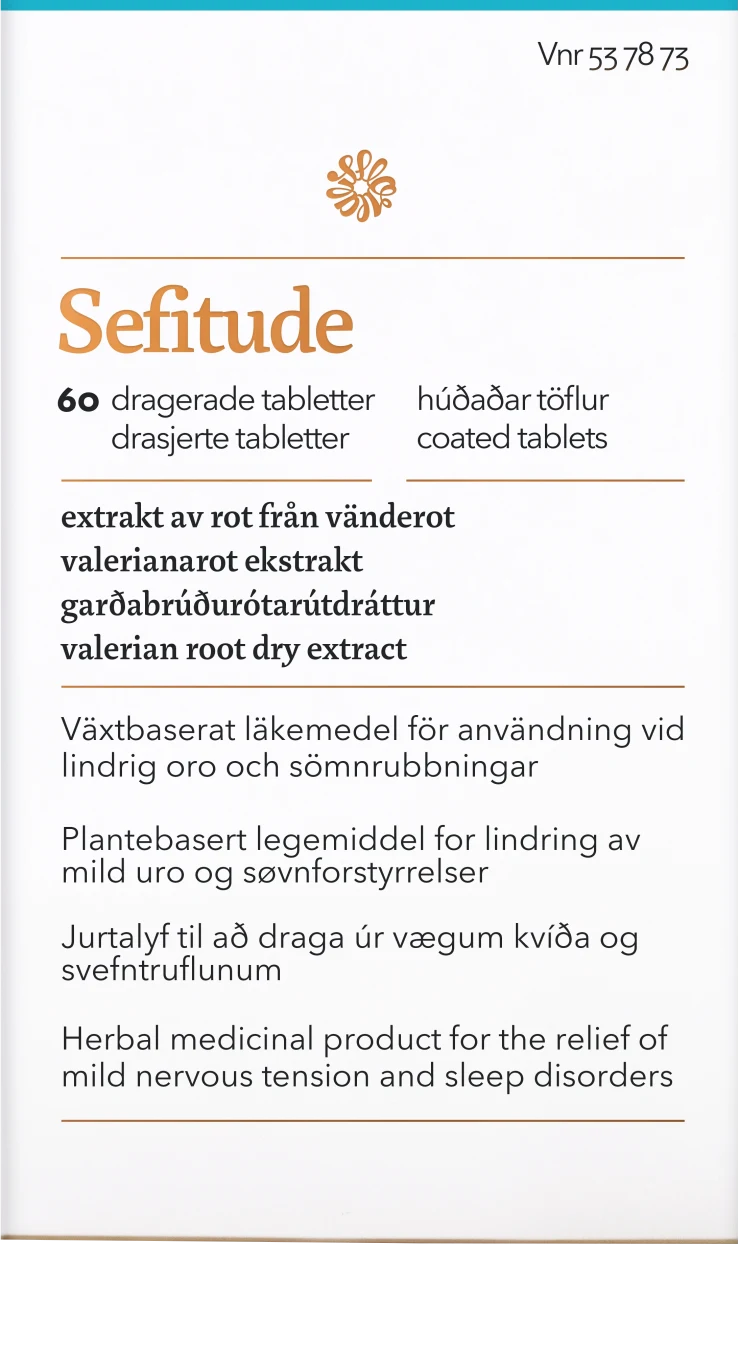 Vnr 53 78 73

Sefitude

60 dragerade tabletter
drasjerte tabletter

húðaðar töflur
coated tablets

extrakt av rot från vänderot
valerianarot ekstrakt
garðabrúðurótarútdráttur
valerian root dry extract

Växtbaserat läkemedel för användning vid lindrig oro och sömnrubbningar

Plantebasert legemiddel for lindring av mild uro og søvnforstyrrelser

Jurtalyf til að draga úr vægum kvíða og svefntruflunum

Herbal medicinal product for the relief of mild nervous tension and sleep disorders